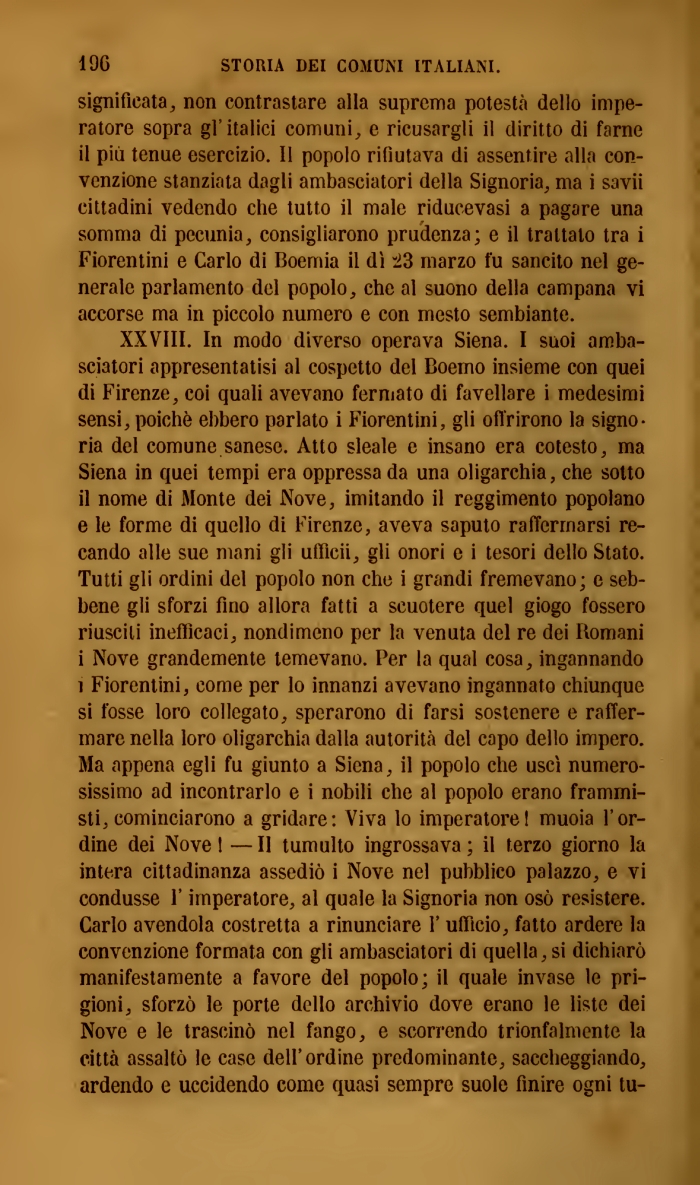 196 STORIA DEI COMUNI ITALIANI.

significata, non contrastare alla suprema potestà dello imperatore sopra gl'italici comuni, e ricusargli il diritto di farne il più tenue esercizio. Il popolo rifiutava di assentire alla convenzione stanziata dagli ambasciatori della Signoria, ma i savii cittadini vedendo che tutto il male riducevasi a pagare una somma di pecunia, consigliarono prudenza; e il trattato tra i Fiorentini e Carlo di Boemia il dì 23 marzo fu sancito nel generale parlamento del popolo, che al suono della campana vi accorse ma in piccolo numero e con mesto sembiante.

XXVIII. In modo diverso operava Siena. I suoi ambasciatori appresentatisi al cospetto del Boemo insieme con quei di Firenze, coi quali avevano fermato di favellare i medesimi sensi, poichè ebbero parlato i Fiorentini, gli offrirono la signoria del comune sanese. Atto sleale e insano era cotesto, ma Siena in quei tempi era oppressa da una oligarchia, che sotto il nome di Monte dei Nove, imitando il reggimento popolano e le forme di quello di Firenze, aveva saputo raffermarsi recando alle sue mani gli ufficii, gli onori e i tesori dello Stato. Tutti gli ordini del popolo non che i grandi fremevano; e sebbene gli sforzi fino allora fatti a scuotere quel giogo fossero riusciti inefficaci, nondimeno per la venuta del re dei Romani i Nove grandemente temevano. Per la qual cosa, ingannando i Fiorentini, come per lo innanzi avevano ingannato chiunque si fosse loro collegato, sperarono di farsi sostenere e raffermare nella loro oligarchia dalla autorità del capo dello impero. Ma appena egli fu giunto a Siena, il popolo che uscì numerosissimo ad incontrarlo e i nobili che al popolo erano frammisti, cominciarono a gridare: Viva lo imperatore! muoia l'ordine dei Nove! — Il tumulto ingrossava; il terzo giorno la intera cittadinanza assediò i Nove nel pubblico palazzo, e vi condusse l'imperatore, al quale la Signoria non osò resistere. Carlo avendola costretta a rinunciare l'ufficio, fatto ardere la convenzione formata con gli ambasciatori di quella, si dichiarò manifestamente a favore del popolo; il quale invase le prigioni, sforzò le porte dello archivio dove erano le liste dei Nove e le trascinò nel fango, e scorrendo trionfalmente la città assaltò le case dell'ordine predominante, saccheggiando, ardendo e uccidendo come quasi sempre suole finire ogni tu-